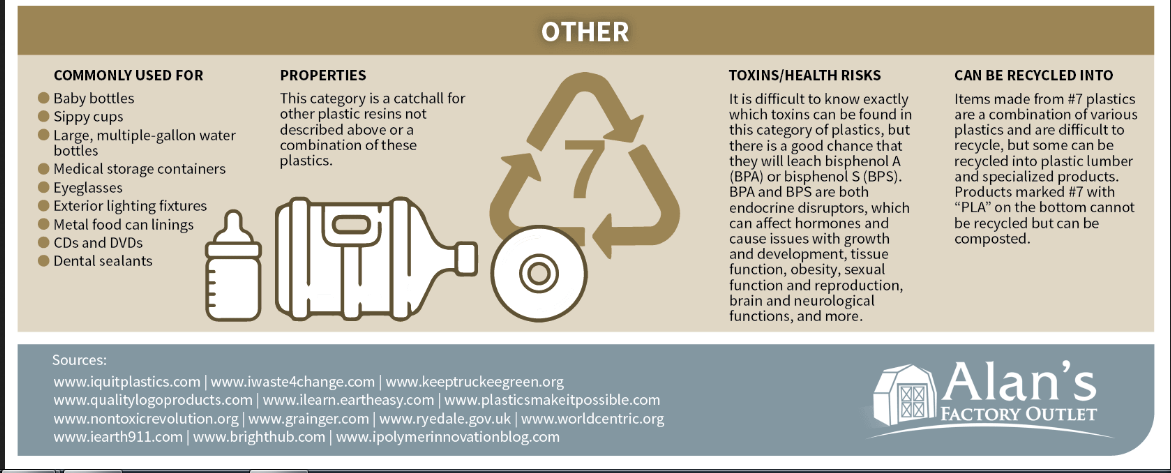 OTHER

COMMONLY USED FOR

Baby bottles
Sippy cups
Large, multiple-gallon water bottles
Medical storage containers
Eyeglasses
Exterior lighting fixtures
Metal food can linings
CDs and DVDs
Dental sealants

PROPERTIES

This category is a catchall for other plastic resins not described above or a combination of these plastics.

7

TOXINS/HEALTH RISKS

It is difficult to know exactly which toxins can be found in this category of plastics, but there is a good chance that they will leach bisphenol A (BPA) or bisphenol S (BPS). BPA and BPS are both endocrine disruptors, which can affect hormones and cause issues with growth and development, tissue function, obesity, sexual function and reproduction, brain and neurological functions, and more.

CAN BE RECYCLED INTO

Items made from #7 plastics are a combination of various plastics and are difficult to recycle, but some can be recycled into plastic lumber and specialized products. Products marked #7 with "PLA" on the bottom cannot be recycled but can be composted.

Sources:
www.iquitplastics.com | www.iwaste4change.com | www.keeptruckeegreen.org
www.qualitylogoproducts.com | www.ilearn.eartheasy.com | www.plasticsmakeitpossible.com
www.nontoxicrevolution.org | www.grainger.com | www.ryedale.gov.uk | www.worldcentric.org
www.iearth911.com | www.brighthub.com | www.ipolymerinnovationblog.com

Alan's
FACTORY OUTLET